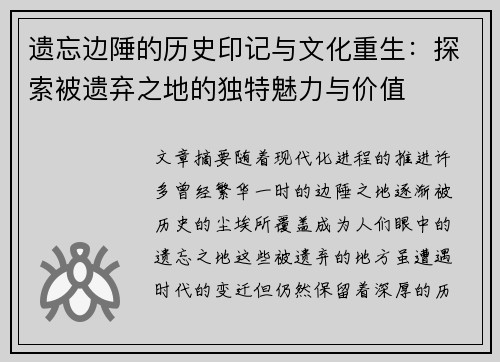 遗忘边陲的历史印记与文化重生：探索被遗弃之地的独特魅力与价值

文章摘要随着现代化进程的推进许多曾经繁华一时的边陲之地逐渐被历史的尘埃所覆盖成为人们眼中的遗忘之地这些被遗弃的地方虽遭遇时代的变迁但仍然保留着深厚的历